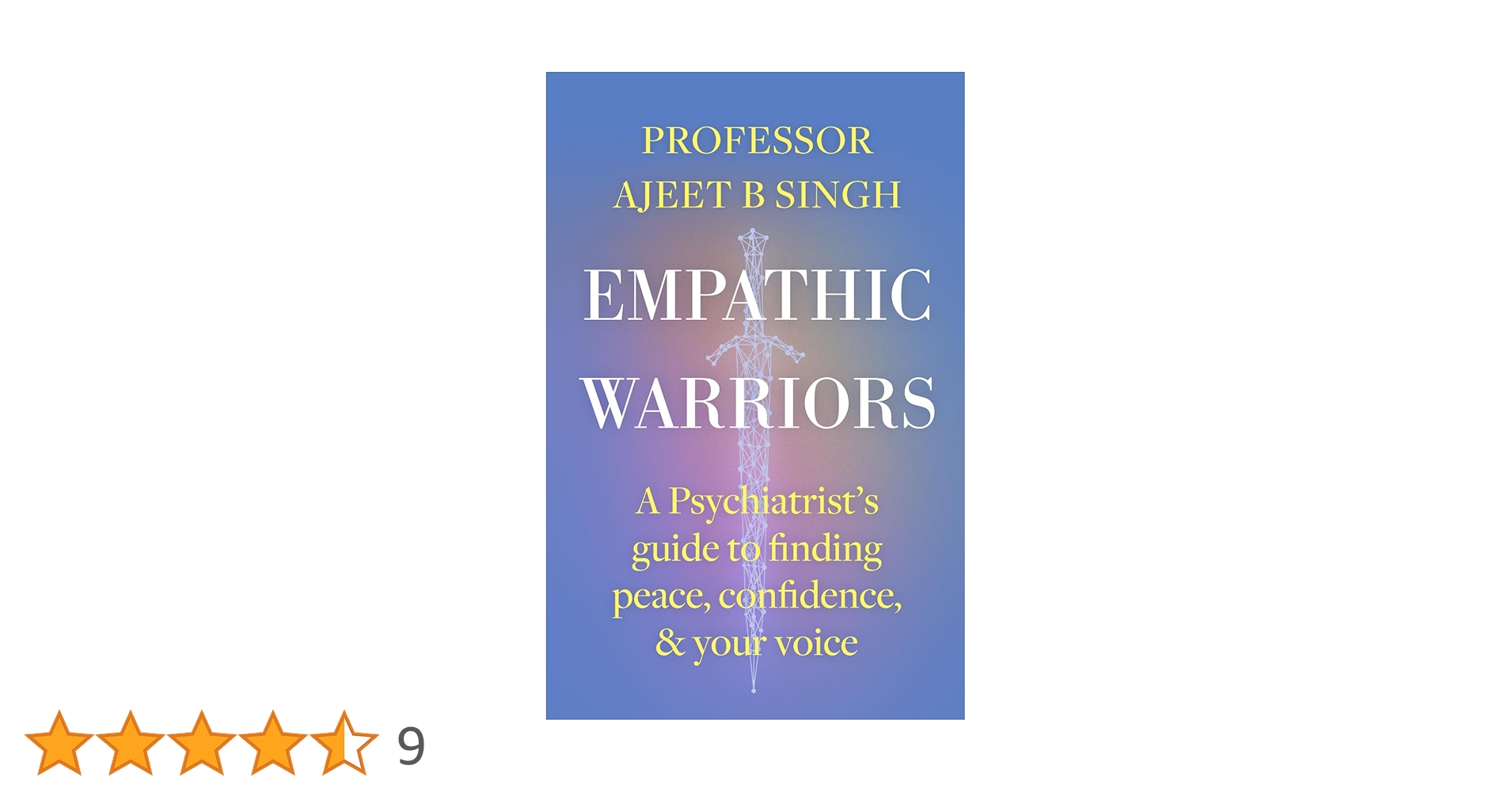 PROFESSOR
AJEET B SINGH

EMPATHIC
WARRIORS

A Psychiatrist's guide to finding peace, confidence, & your voice

9